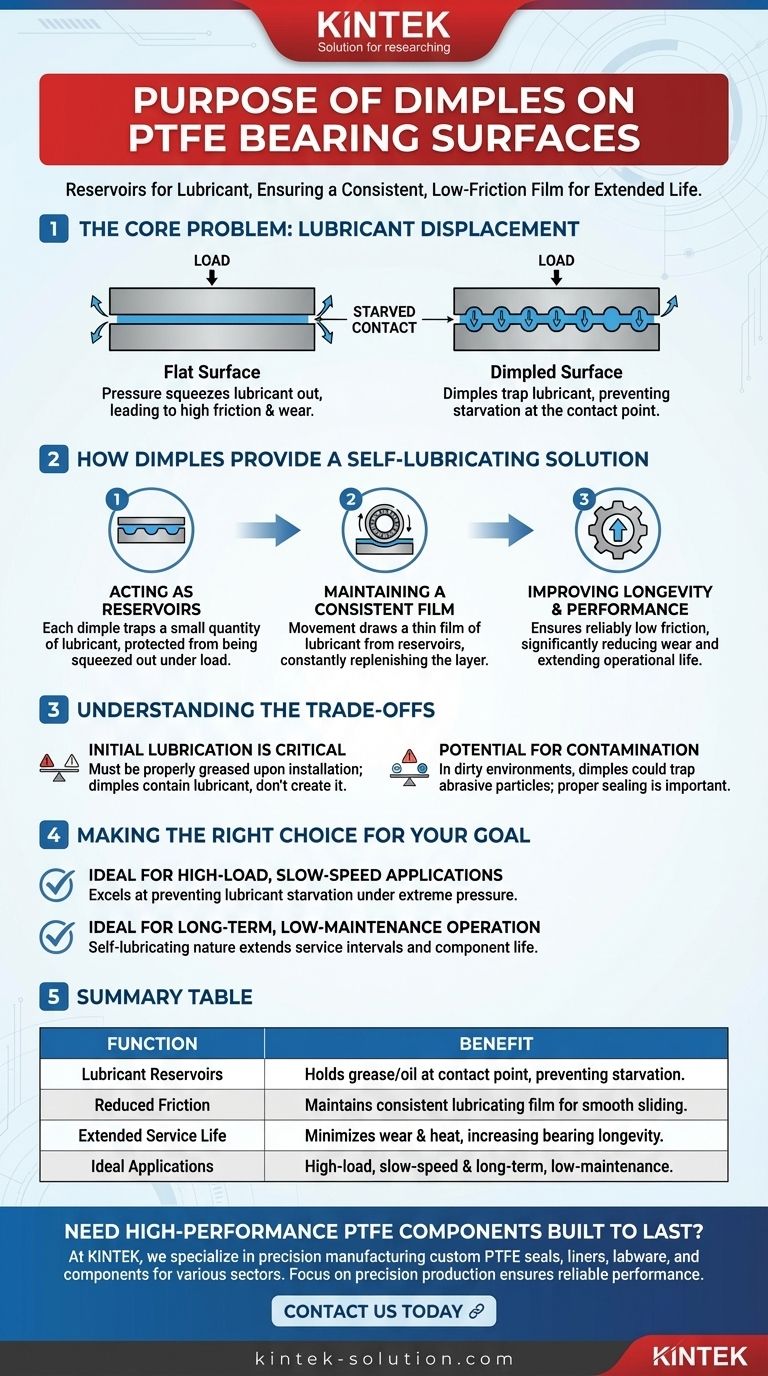 KINTEK
Solution for researching

PURPOSE OF DIMPLES ON PTFE BEARING SURFACES

Reservoirs for Lubricant, Ensuring a Consistent, Low-Friction Film for Extended Life.

1 THE CORE PROBLEM: LUBRICANT DISPLACEMENT

LOAD
STARVED CONTACT
LOAD

Flat Surface
Pressure squeezes lubricant out, leading to high friction & wear.

Dimpled Surface
Dimples trap lubricant, preventing starvation at the contact point.

2 HOW DIMPLES PROVIDE A SELF-LUBRICATING SOLUTION

1
ACTING AS RESERVOIRS
Each dimple traps a small quantity of lubricant, protected from being squeezed out under load.

2
MAINTAINING A CONSISTENT FILM
Movement draws a thin film of lubricant from reservoirs, constantly replenishing the layer.

3
IMPROVING LONGEVITY & PERFORMANCE
Ensures reliably low friction, significantly reducing wear and extending operational life.

3 UNDERSTANDING THE TRADE-OFFS

INITIAL LUBRICATION IS CRITICAL
Must be properly greased upon installation; dimples contain lubricant, don't create it.

POTENTIAL FOR CONTAMINATION
In dirty environments, dimples could trap abrasive particles; proper sealing is important.

4 MAKING THE RIGHT CHOICE FOR YOUR GOAL

IDEAL FOR HIGH-LOAD, SLOW-SPEED APPLICATIONS
Excels at preventing lubricant starvation under extreme pressure.

IDEAL FOR LONG-TERM, LOW-MAINTENANCE OPERATION
Self-lubricating nature extends service intervals and component life.

5 SUMMARY TABLE

| FUNCTION | BENEFIT |
|---|---|
| Lubricant Reservoirs | Holds grease/oil at contact point, preventing starvation. |
| Reduced Friction | Maintains consistent lubricating film for smooth sliding. |
| Extended Service Life | Minimizes wear & heat, increasing bearing longevity. |
| Ideal Applications | High-load, slow-speed & long-term, low-maintenance. |

NEED HIGH-PERFORMANCE PTFE COMPONENTS BUILT TO LAST?
At KINTEK, we specialize in precision manufacturing custom PTFE seals, liners, labware, and components for various sectors. Focus on precision production ensures reliable performance.

CONTACT US TODAY

kintek-solution.com
KINTEK